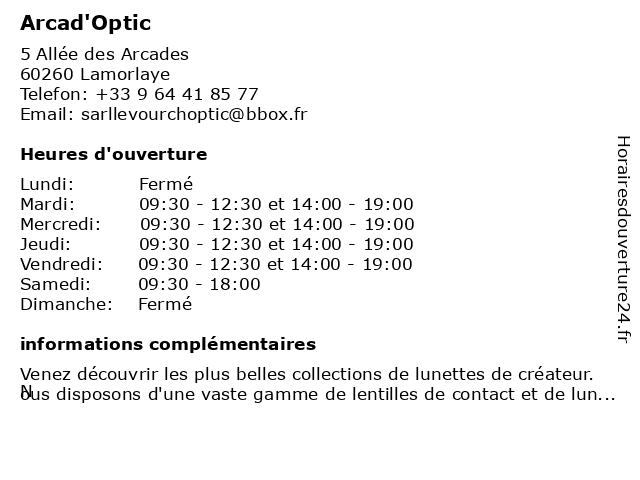 Arcad'Optic

5 Allée des Arcades
60260 Lamorlaye
Telefon: +33 9 64 41 85 77
Email: sarllevourchoptic@bbox.fr

Heures d'ouverture

| | |
|---|---|
| Lundi: | Fermé |
| Mardi: | 09:30 - 12:30 et 14:00 - 19:00 |
| Mercredi: | 09:30 - 12:30 et 14:00 - 19:00 |
| Jeudi: | 09:30 - 12:30 et 14:00 - 19:00 |
| Vendredi: | 09:30 - 12:30 et 14:00 - 19:00 |
| Samedi: | 09:30 - 18:00 |
| Dimanche: | Fermé |

informations complémentaires

Venez découvrir les plus belles collections de lunettes de créateur. Nous disposons d'une vaste gamme de lentilles de contact et de lun...

Horairesdouverture24.fr